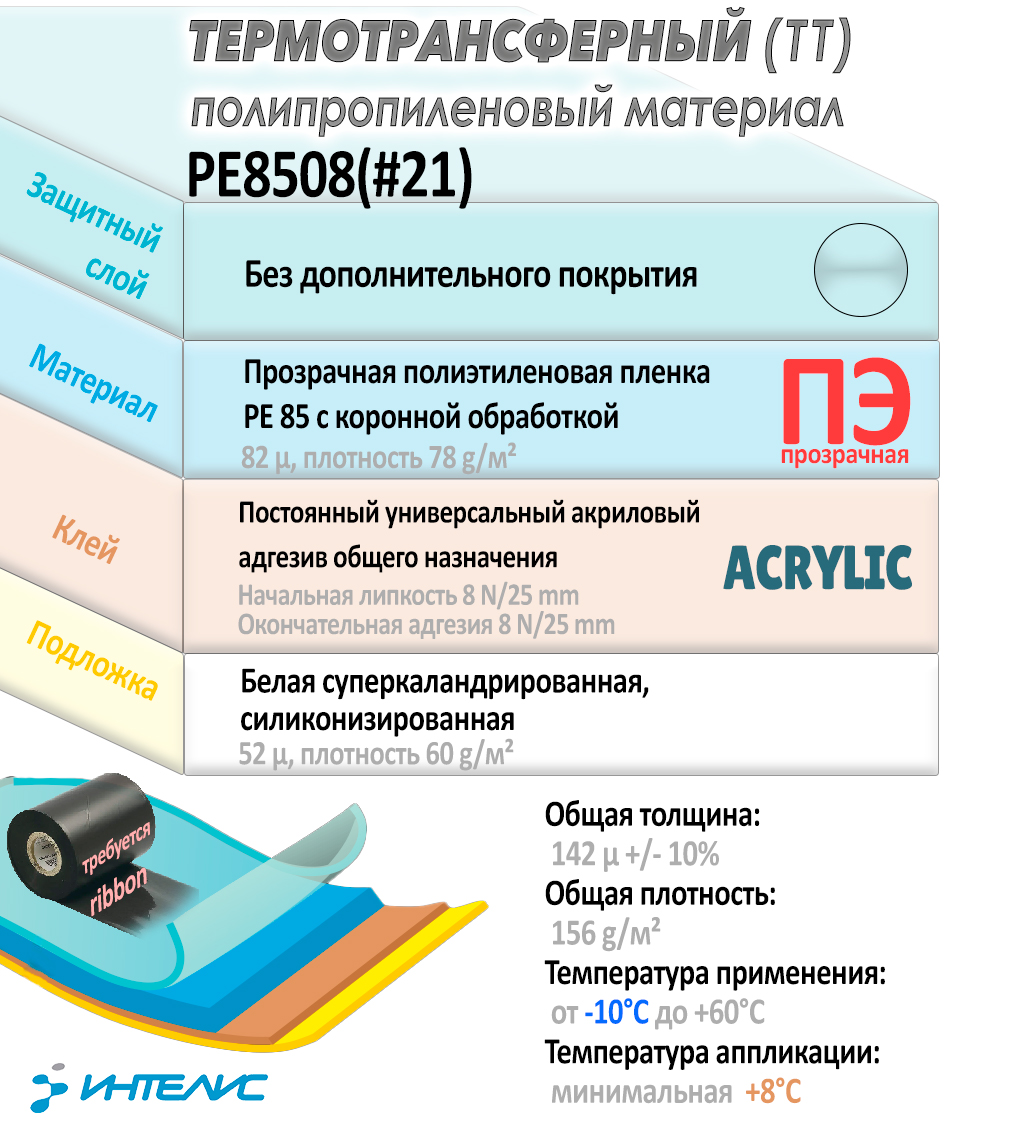 ТЕРМОТРАНСФЕРНЫЙ (ТТ)
полипропиленовый материал
PE8508(#21)

Защитный слой

Без дополнительного покрытия

Материал

Прозрачная полиэтиленовая пленка PE 85 с коронной обработкой
82 µ, плотность 78 g/м²

ПЭ
прозрачная

Клей

Постоянный универсальный акриловый адгезив общего назначения
Начальная липкость 8 N/25 mm
Окончательная адгезия 8 N/25 mm

ACRYLIC

Подложка

Белая суперкаландрированная, силиконизированная
52 µ, плотность 60 g/м²

требуется
ribbon

Общая толщина:
142 µ +/- 10%
Общая плотность:
156 g/м²
Температура применения:
от -10°C до +60°C
Температура аппликации:
минимальная +8°C

ИНТЕЛИС